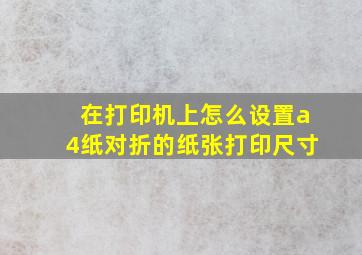 在打印机上怎么设置a4纸对折的纸张打印尺寸